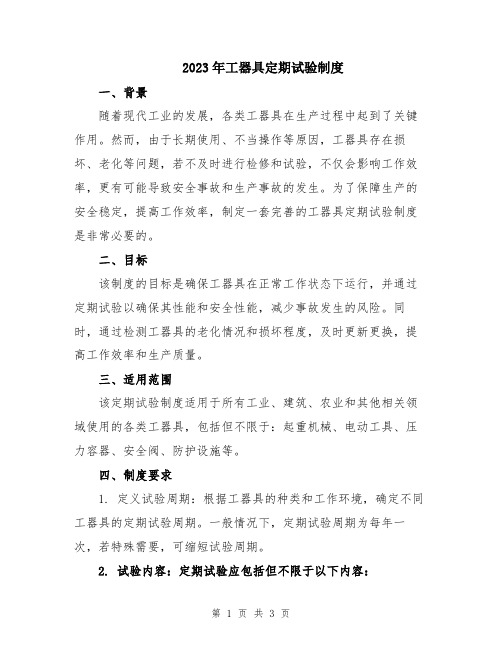 2023年工器具定期试验制度

一、背景

随着现代工业的发展，各类工器具在生产过程中起到了关键作用。然而，由于长期使用、不当操作等原因，工器具存在损坏、老化等问题，若不及时进行检修和试验，不仅会影响工作效率，更有可能导致安全事故和生产事故的发生。为了保障生产的安全稳定，提高工作效率，制定一套完善的工器具定期试验制度是非常必要的。

二、目标

该制度的目标是确保工器具在正常工作状态下运行，并通过定期试验以确保其性能和安全性能，减少事故发生的风险。同时，通过检测工器具的老化情况和损坏程度，及时更新更换，提高工作效率和生产质量。

三、适用范围

该定期试验制度适用于所有工业、建筑、农业和其他相关领域使用的各类工器具，包括但不限于：起重机械、电动工具、压力容器、安全阀、防护设施等。

四、制度要求

1. 定义试验周期：根据工器具的种类和工作环境，确定不同工器具的定期试验周期。一般情况下，定期试验周期为每年一次，若特殊需要，可缩短试验周期。

2. 试验内容：定期试验应包括但不限于以下内容：

第 1 页 共 3 页